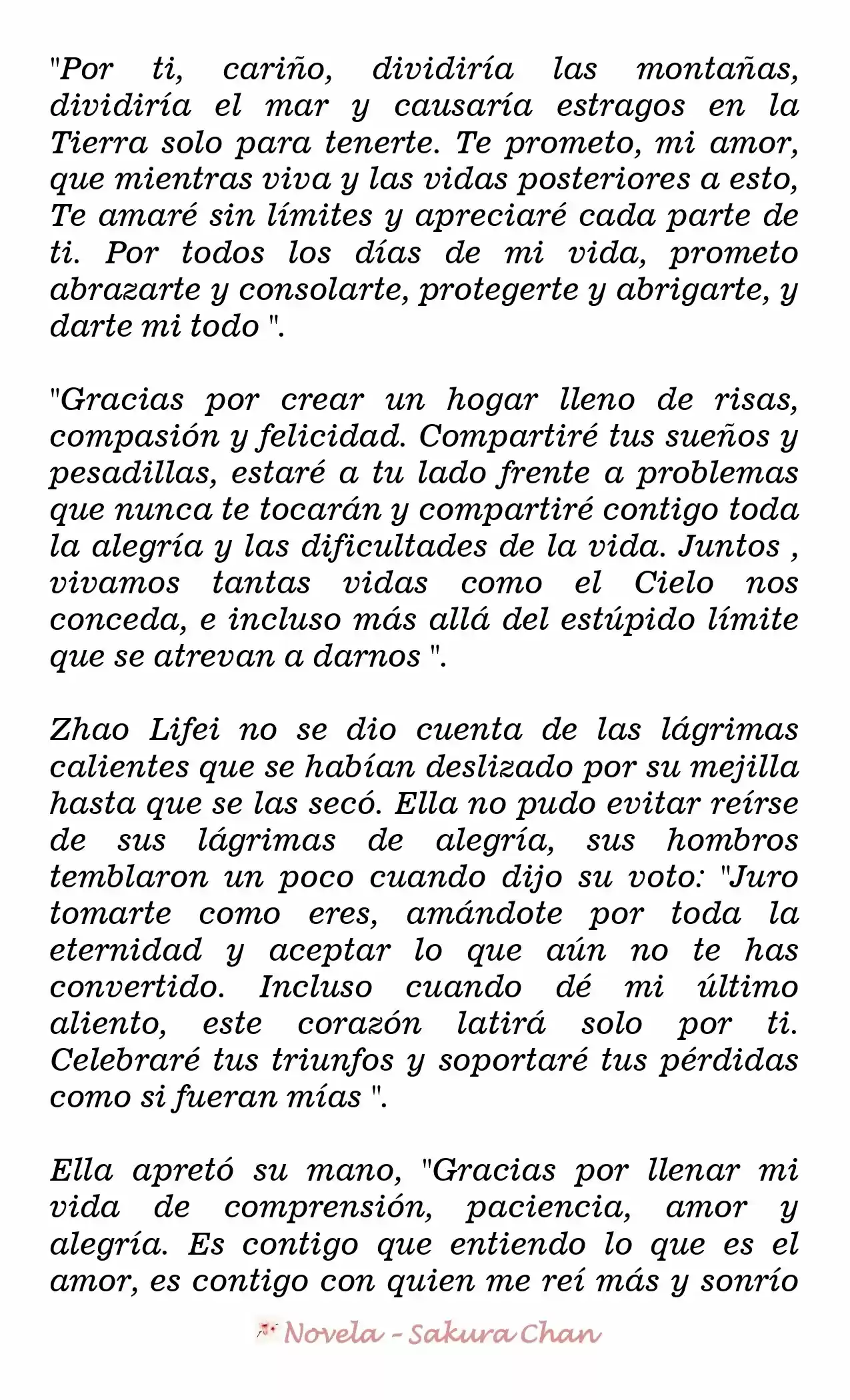 "Por ti, cariño, dividiría las montañas, dividiría el mar y causaría estragos en la Tierra solo para tenerte. Te prometo, mi amor, que mientras viva y las vidas posteriores a esto, Te amaré sin límites y apreciaré cada parte de ti. Por todos los días de mi vida, prometo abrazarte y consolarte, protegerte y abrigarte, y darte mi todo ".

"Gracias por crear un hogar lleno de risas, compasión y felicidad. Compartiré tus sueños y pesadillas, estaré a tu lado frente a problemas que nunca te tocarán y compartiré contigo toda la alegría y las dificultades de la vida. Juntos , vivamos tantas vidas como el Cielo nos conceda, e incluso más allá del estúpido límite que se atrevan a darnos ".

Zhao Lifei no se dio cuenta de las lágrimas calientes que se habían deslizado por su mejilla hasta que se las secó. Ella no pudo evitar reírse de sus lágrimas de alegría, sus hombros temblaron un poco cuando dijo su voto: "Juro tomarte como eres, amándote por toda la eternidad y aceptar lo que aún no te has convertido. Incluso cuando dé mi último aliento, este corazón latirá solo por ti. Celebraré tus triunfos y soportaré tus pérdidas como si fueran mías ".

Ella apretó su mano, "Gracias por llenar mi vida de comprensión, paciencia, amor y alegría. Es contigo que entiendo lo que es el amor, es contigo con quien me reí más y sonrío

Novela - Sakura Chan